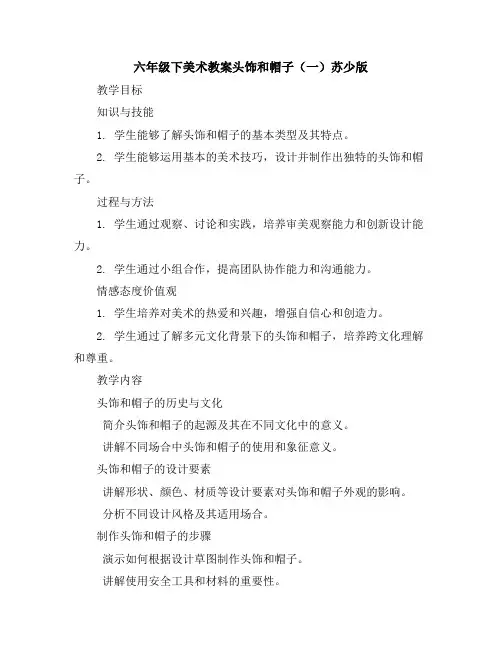 六年级下美术教案头饰和帽子（一）苏少版

教学目标

知识与技能

1. 学生能够了解头饰和帽子的基本类型及其特点。

2. 学生能够运用基本的美术技巧，设计并制作出独特的头饰和帽子。

过程与方法

1. 学生通过观察、讨论和实践，培养审美观察能力和创新设计能力。

2. 学生通过小组合作，提高团队协作能力和沟通能力。

情感态度价值观

1. 学生培养对美术的热爱和兴趣，增强自信心和创造力。

2. 学生通过了解多元文化背景下的头饰和帽子，培养跨文化理解和尊重。

教学内容

头饰和帽子的历史与文化

简介头饰和帽子的起源及其在不同文化中的意义。

讲解不同场合中头饰和帽子的使用和象征意义。

头饰和帽子的设计要素

讲解形状、颜色、材质等设计要素对头饰和帽子外观的影响。

分析不同设计风格及其适用场合。

制作头饰和帽子的步骤

演示如何根据设计草图制作头饰和帽子。

讲解使用安全工具和材料的重要性。